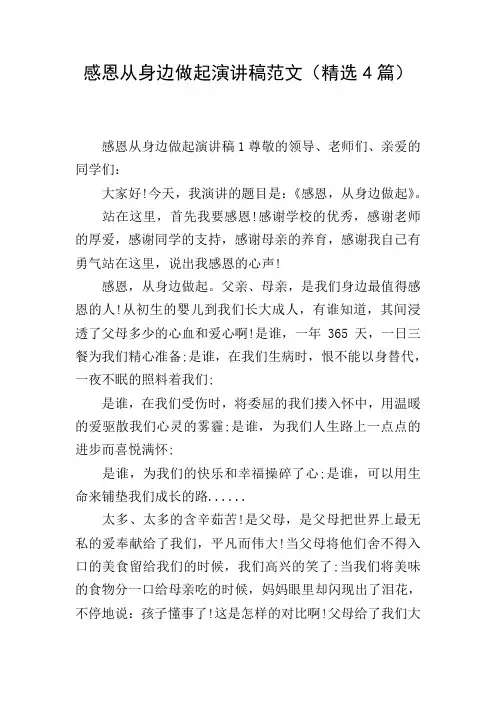 感恩从身边做起演讲稿范文（精选 4 篇）

感恩从身边做起演讲稿 1 尊敬的领导、老师们、亲爱的同学们:

大家好!今天，我演讲的题目是:《感恩，从身边做起》。

站在这里，首先我要感恩!感谢学校的优秀，感谢老师的厚爱，感谢同学的支持，感谢母亲的养育，感谢我自己有勇气站在这里，说出我感恩的心声!

感恩，从身边做起。父亲、母亲，是我们身边最值得感恩的人!从初生的婴儿到我们长大成人，有谁知道，其间浸透了父母多少的心血和爱心啊!是谁，一年 365 天，一日三餐为我们精心准备;是谁，在我们生病时，恨不能以身替代，一夜不眠的照料着我们;

是谁，在我们受伤时，将委屈的我们搂入怀中，用温暖的爱驱散我们心灵的雾霾;是谁，为我们人生路上一点点的进步而喜悦满怀;

是谁，为我们的快乐和幸福操碎了心;是谁，可以用生命来铺垫我们成长的路......

太多、太多的含辛茹苦!是父母，是父母把世界上最无私的爱奉献给了我们，平凡而伟大!当父母将他们舍不得入口的美食留给我们的时候，我们高兴的笑了;当我们将美味的食物分一口给母亲吃的时候，妈妈眼里却闪现出了泪花，不停地说：孩子懂事了!这是怎样的对比啊!父母给了我们大